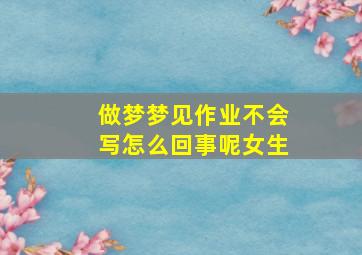 做梦梦见作业不会写怎么回事呢女生